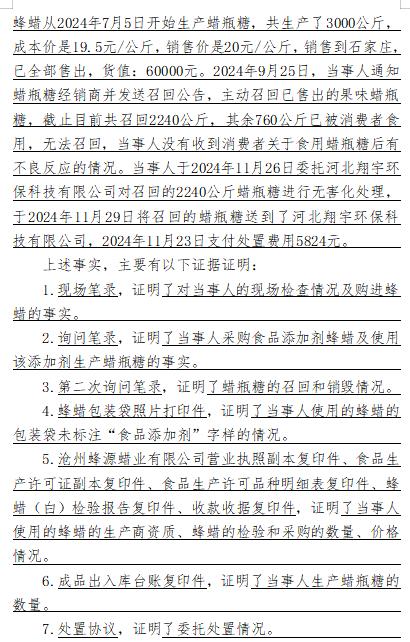 蜂蜡从2024年7月5日开始生产蜡瓶糖，共生产了3000公斤，成本价是19.5元/公斤，销售价是20元/公斤，销售到石家庄，已全部售出，货值：60000元。2024年9月25日，当事人通知蜡瓶糖经销商并发送召回公告，主动召回已售出的果味蜡瓶糖，截止目前共召回2240公斤，其余760公斤已被消费者食用，无法召回，当事人没有收到消费者关于食用蜡瓶糖后有不良反应的情况。当事人于2024年11月26日委托河北翔宇环保科技有限公司对召回的2240公斤蜡瓶糖进行无害化处理，于2024年11月29日将召回的蜡瓶糖送到了河北翔宇环保科技有限公司，2024年11月23日支付处置费用5824元。

上述事实，主要有以下证据证明：

1.现场笔录，证明了对当事人的现场检查情况及购进蜂蜡的事实。

2.询问笔录，证明了当事人采购食品添加剂蜂蜡及使用该添加剂生产蜡瓶糖的事实。

3.第二次询问笔录，证明了蜡瓶糖的召回和销毁情况。

4.蜂蜡包装袋照片打印件，证明了当事人使用的蜂蜡的包装袋未标注“食品添加剂”字样的情况。

5.沧州蜂源蜡业有限公司营业执照副本复印件、食品生产许可证副本复印件、食品生产许可品种明细表复印件、蜂蜡（白）检验报告复印件、收款收据复印件，证明了当事人使用的蜂蜡的生产商资质、蜂蜡的检验和采购的数量、价格情况。

6.成品出入库台账复印件，证明了当事人生产蜡瓶糖的数量。

7.处置协议，证明了委托处置情况。